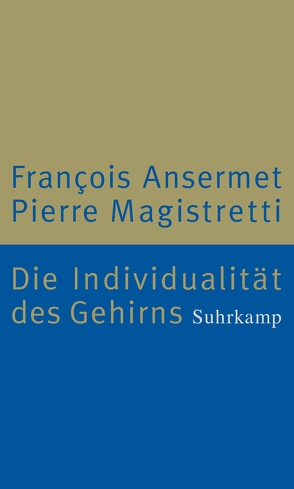 François Ansermet
Pierre Magistretti

Die Individualität des Gehirns

Suhrkamp